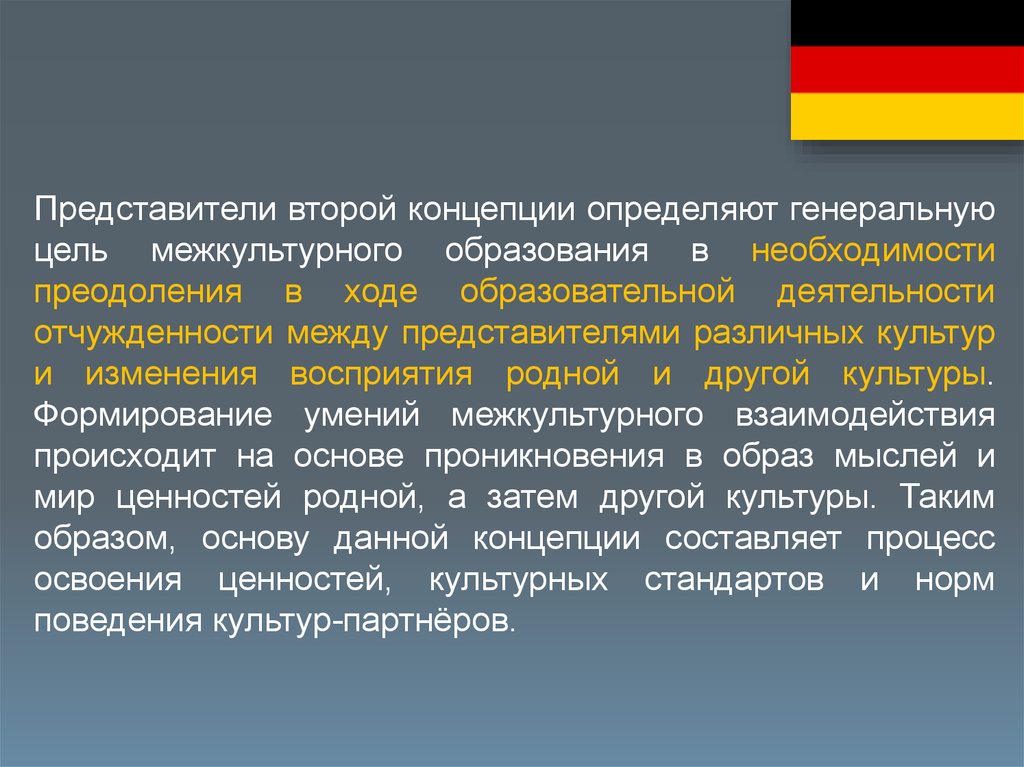 Представители второй концепции определяют генеральную цель межкультурного образования в необходимости преодоления в ходе образовательной деятельности отчужденности между представителями различных культур и изменения восприятия родной и другой культуры. Формирование умений межкультурного взаимодействия происходит на основе проникновения в образ мыслей и мир ценностей родной, а затем другой культуры. Таким образом, основу данной концепции составляет процесс освоения ценностей, культурных стандартов и норм поведения культур-партнёров.